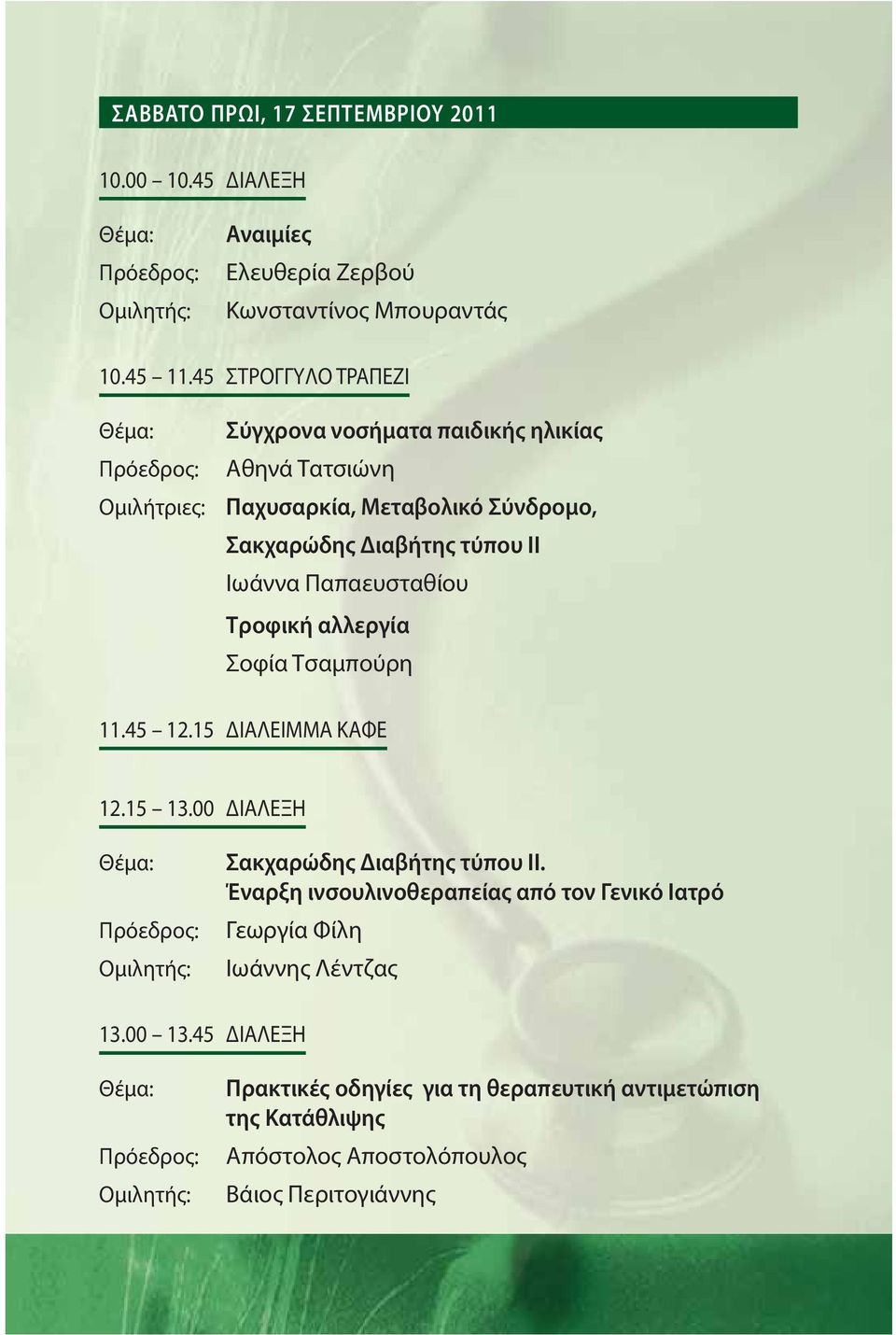 ΣΑΒΒΑΤΟ ΠΡΩΙ, 17 ΣΕΠΤΕΜΒΡΙΟΥ 2011

10.00 – 10.45 ΔΙΑΛΕΞΗ

Θέμα: Αναιμίες
Πρόεδρος: Ελευθερία Ζερβού
Ομιλητής: Κωνσταντίνος Μπουραντάς

10.45 – 11.45 ΣΤΡΟΓΓΥΛΟ ΤΡΑΠΕΖΙ

Θέμα: Σύγχρονα νοσήματα παιδικής ηλικίας
Πρόεδρος: Αθηνά Τατσιώνη
Ομιλήτριες: Παχυσαρκία, Μεταβολικό Σύνδρομο, Σακχαρώδης Διαβήτης τύπου ΙΙ
Ιωάννα Παπαευσταθίου
Τροφική αλλεργία
Σοφία Τσαμπούρη

11.45 – 12.15 ΔΙΑΛΕΙΜΜΑ ΚΑΦΕ

12.15 – 13.00 ΔΙΑΛΕΞΗ

Θέμα: Σακχαρώδης Διαβήτης τύπου ΙΙ. Έναρξη ινσουλινοθεραπείας από τον Γενικό Ιατρό
Πρόεδρος: Γεωργία Φίλη
Ομιλητής: Ιωάννης Λέντζας

13.00 – 13.45 ΔΙΑΛΕΞΗ

Θέμα: Πρακτικές οδηγίες για τη θεραπευτική αντιμετώπιση της Κατάθλιψης
Πρόεδρος: Απόστολος Αποστολόπουλος
Ομιλητής: Βάιος Περιτογιάννης